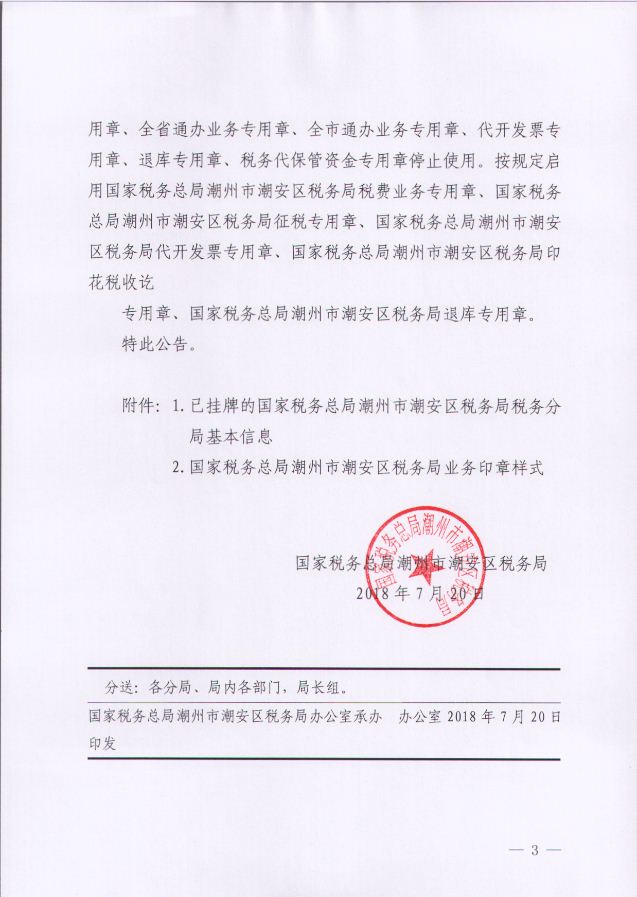 用章、全省通办业务专用章、全市通办业务专用章、代开发票专用章、退库专用章、税务代保管资金专用章停止使用。按规定启用国家税务总局潮州市潮安区税务局税费业务专用章、国家税务总局潮州市潮安区税务局征税专用章、国家税务总局潮州市潮安区税务局代开发票专用章、国家税务总局潮州市潮安区税务局印花税收讫

专用章、国家税务总局潮州市潮安区税务局退库专用章。

特此公告。

附件：1. 已挂牌的国家税务总局潮州市潮安区税务局税务分局基本信息

2. 国家税务总局潮州市潮安区税务局业务印章样式

国家税务总局潮州市潮安区税务局
2018 年 7 月 20 日

国家税务总局潮州市潮安区税务局

分送：各分局、局内各部门，局长组。

国家税务总局潮州市潮安区税务局办公室承办　办公室 2018 年 7 月 20 日印发

— 3 —